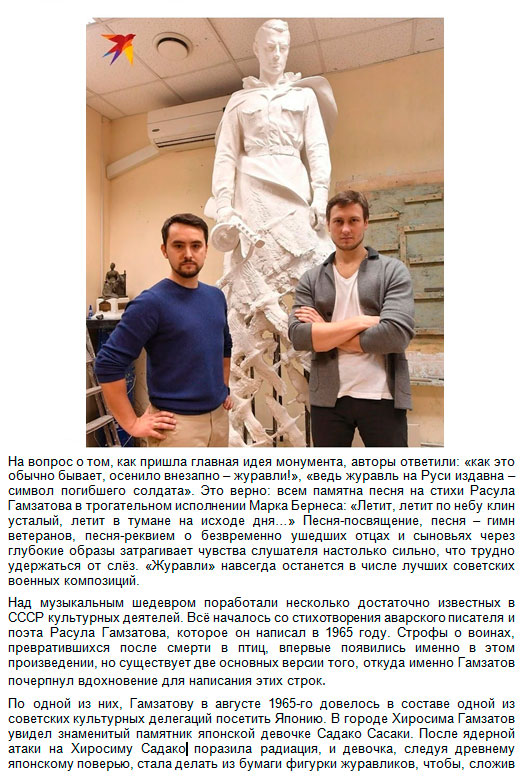 На вопрос о том, как пришла главная идея монумента, авторы ответили: «как это обычно бывает, осенило внезапно – журавли!», «ведь журавль на Руси издавна – символ погибшего солдата». Это верно: всем памятна песня на стихи Расула Гамзатова в трогательном исполнении Марка Бернеса: «Летит, летит по небу клин усталый, летит в тумане на исходе дня...» Песня-посвящение, песня – гимн ветеранов, песня-реквием о безвременно ушедших отцах и сыновьях через глубокие образы затрагивает чувства слушателя настолько сильно, что трудно удержаться от слёз. «Журавли» навсегда останется в числе лучших советских военных композиций.

Над музыкальным шедевром поработали несколько достаточно известных в СССР культурных деятелей. Всё началось со стихотворения аварского писателя и поэта Расула Гамзатова, которое он написал в 1965 году. Строфы о воинах, превратившихся после смерти в птиц, впервые появились именно в этом произведении, но существует две основных версии того, откуда именно Гамзатов почерпнул вдохновение для написания этих строк.

По одной из них, Гамзатову в августе 1965-го довелось в составе одной из советских культурных делегаций посетить Японию. В городе Хиросима Гамзатов увидел знаменитый памятник японской девочке Садако Сасаки. После ядерной атаки на Хиросиму Садако поразила радиация, и девочка, следуя древнему японскому поверью, стала делать из бумаги фигурки журавликов, чтобы, сложив